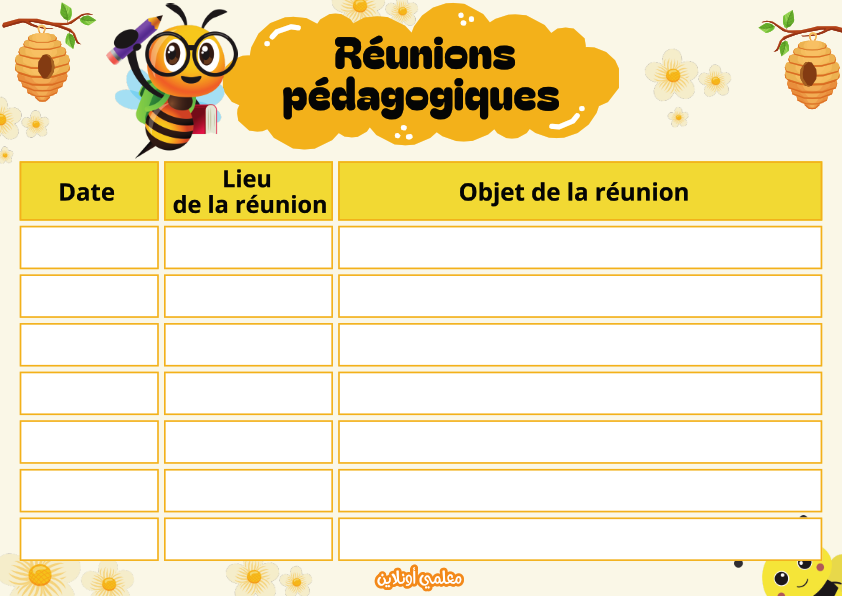 Réunions pédagogiques

| Date | Lieu de la réunion | Objet de la réunion |
|---|---|---|
| | | |
| | | |
| | | |
| | | |
| | | |
| | | |
| | | |

معلمي أونلاين